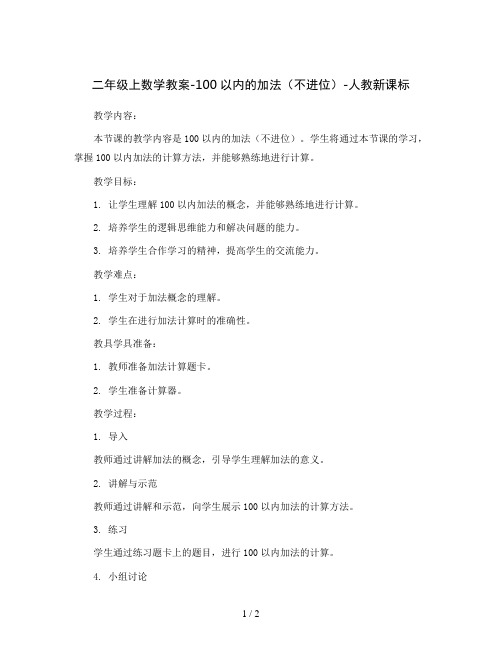 二年级上数学教案-100 以内的加法（不进位）-人教新课标

教学内容：

本节课的教学内容是 100 以内的加法（不进位）。学生将通过本节课的学习，掌握 100 以内加法的计算方法，并能够熟练地进行计算。

教学目标：

1. 让学生理解 100 以内加法的概念，并能够熟练地进行计算。

2. 培养学生的逻辑思维能力和解决问题的能力。

3. 培养学生合作学习的精神，提高学生的交流能力。

教学难点：

1. 学生对于加法概念的理解。

2. 学生在进行加法计算时的准确性。

教具学具准备：

1. 教师准备加法计算题卡。

2. 学生准备计算器。

教学过程：

1. 导入

教师通过讲解加法的概念，引导学生理解加法的意义。

2. 讲解与示范

教师通过讲解和示范，向学生展示 100 以内加法的计算方法。

3. 练习

学生通过练习题卡上的题目，进行 100 以内加法的计算。

4. 小组讨论

1 / 2